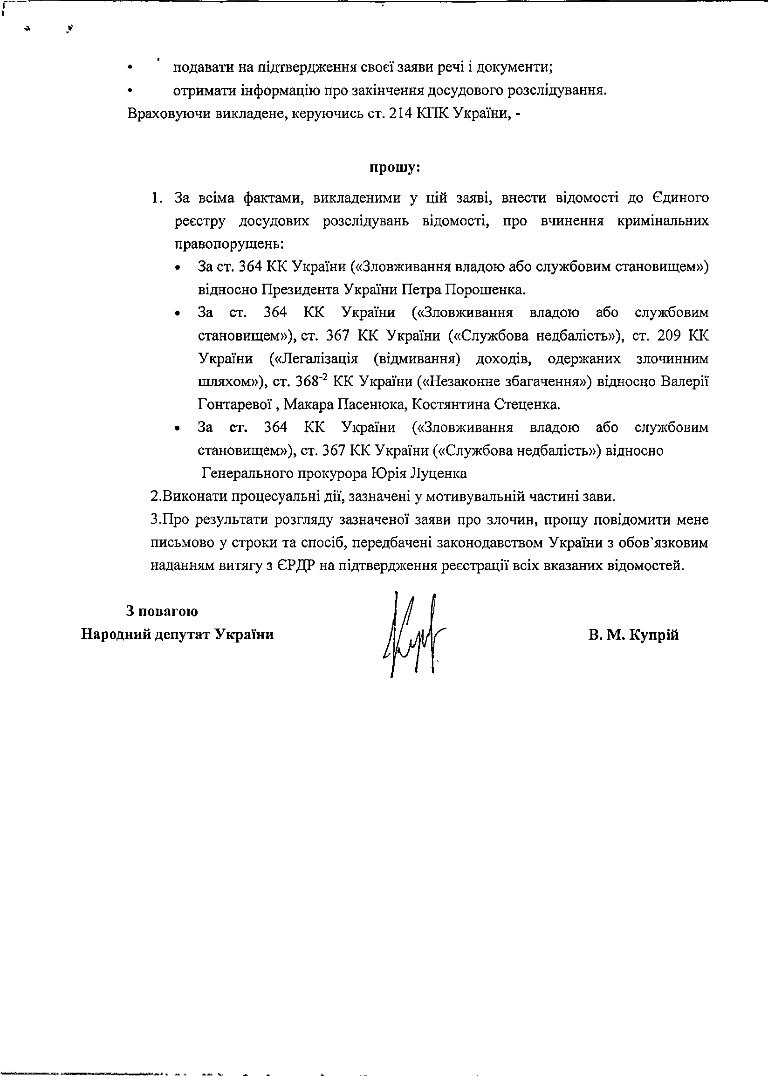 • подавати на підтвердження своєї заяви речі і документи;
• отримати інформацію про закінчення досудового розслідування.
Враховуючи викладене, керуючись ст. 214 КПК України, -

прошу:

1. За всіма фактами, викладеними у цій заяві, внести відомості до Єдиного реєстру досудових розслідувань відомості, про вчинення кримінальних правопорушень:
• За ст. 364 КК України («Зловживання владою або службовим становищем») відносно Президента України Петра Порошенка.
• За ст. 364 КК України («Зловживання владою або службовим становищем»), ст. 367 КК України («Службова недбалість»), ст. 209 КК України («Легалізація (відмивання) доходів, одержаних злочинним шляхом»), ст. $368^{-2}$ КК України («Незаконне збагачення») відносно Валерії Гонтаревої , Макара Пасенюка, Костянтина Стеценка.
• За ст. 364 КК України («Зловживання владою або службовим становищем»), ст. 367 КК України («Службова недбалість») відносно Генерального прокурора Юрія Луценка
2.Виконати процесуальні дії, зазначені у мотивувальній частині зави.
3.Про результати розгляду зазначеної заяви про злочин, прошу повідомити мене письмово у строки та спосіб, передбачені законодавством України з обов`язковим наданням витягу з ЄРДР на підтвердження реєстрації всіх вказаних відомостей.

З повагою
Народний депутат України

В. М. Купрій